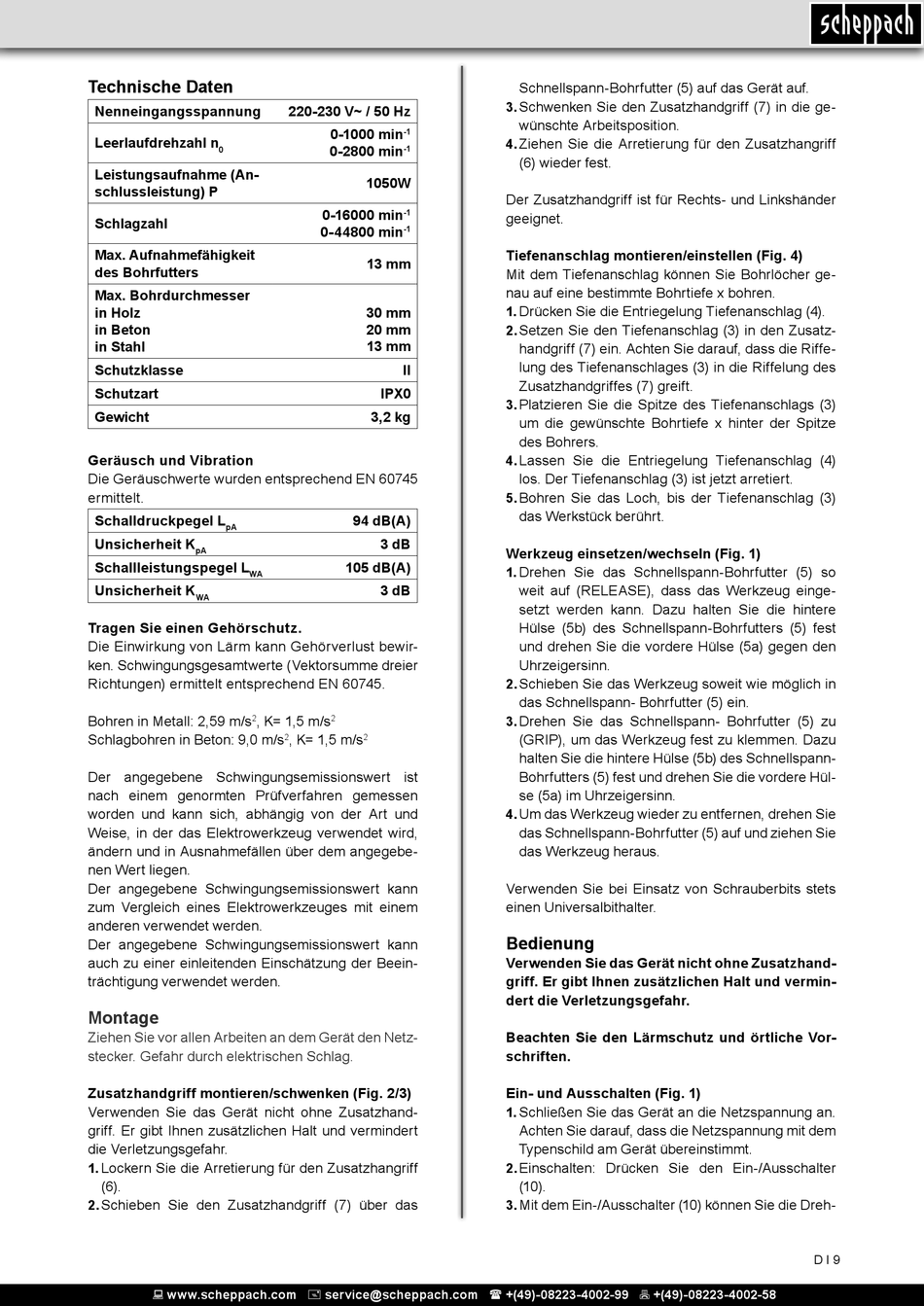 scheppach

Technische Daten

| Nenneingangsspannung | 220-230 V~ / 50 Hz |
|---|---|
| Leerlaufdrehzahl $n_0$ | 0-1000 $min^{-1}$ 0-2800 $min^{-1}$ |
| Leistungsaufnahme (Anschlussleistung) P | 1050W |
| Schlagzahl | 0-16000 $min^{-1}$ 0-44800 $min^{-1}$ |
| Max. Aufnahmefähigkeit des Bohrfutters | 13 mm |
| Max. Bohrdurchmesser in Holz in Beton in Stahl | 30 mm 20 mm 13 mm |
| Schutzklasse | II |
| Schutzart | IPX0 |
| Gewicht | 3,2 kg |

Geräusch und Vibration
Die Geräuschwerte wurden entsprechend EN 60745 ermittelt.

| Schalldruckpegel $L_{pA}$ | 94 dB(A) |
|---|---|
| Unsicherheit $K_{pA}$ | 3 dB |
| Schallleistungspegel $L_{WA}$ | 105 dB(A) |
| Unsicherheit $K_{WA}$ | 3 dB |

Tragen Sie einen Gehörschutz.
Die Einwirkung von Lärm kann Gehörverlust bewirken. Schwingungsgesamtwerte (Vektorsumme dreier Richtungen) ermittelt entsprechend EN 60745.

Bohren in Metall: 2,59 $m/s^2$, K= 1,5 $m/s^2$
Schlagbohren in Beton: 9,0 $m/s^2$, K= 1,5 $m/s^2$

Der angegebene Schwingungsemissionswert ist nach einem genormten Prüfverfahren gemessen worden und kann sich, abhängig von der Art und Weise, in der das Elektrowerkzeug verwendet wird, ändern und in Ausnahmefällen über dem angegebenen Wert liegen.
Der angegebene Schwingungsemissionswert kann zum Vergleich eines Elektrowerkzeuges mit einem anderen verwendet werden.
Der angegebene Schwingungsemissionswert kann auch zu einer einleitenden Einschätzung der Beeinträchtigung verwendet werden.

Montage
Ziehen Sie vor allen Arbeiten an dem Gerät den Netzstecker. Gefahr durch elektrischen Schlag.

Zusatzhandgriff montieren/schwenken (Fig. 2/3)
Verwenden Sie das Gerät nicht ohne Zusatzhandgriff. Er gibt Ihnen zusätzlichen Halt und vermindert die Verletzungsgefahr.
1. Lockern Sie die Arretierung für den Zusatzhangriff (6).
2. Schieben Sie den Zusatzhandgriff (7) über das Schnellspann-Bohrfutter (5) auf das Gerät auf.
3. Schwenken Sie den Zusatzhandgriff (7) in die gewünschte Arbeitsposition.
4. Ziehen Sie die Arretierung für den Zusatzhangriff (6) wieder fest.

Der Zusatzhandgriff ist für Rechts- und Linkshänder geeignet.

Tiefenanschlag montieren/einstellen (Fig. 4)
Mit dem Tiefenanschlag können Sie Bohrlöcher genau auf eine bestimmte Bohrtiefe x bohren.
1. Drücken Sie die Entriegelung Tiefenanschlag (4).
2. Setzen Sie den Tiefenanschlag (3) in den Zusatzhandgriff (7) ein. Achten Sie darauf, dass die Riffelung des Tiefenanschlages (3) in die Riffelung des Zusatzhandgriffes (7) greift.
3. Platzieren Sie die Spitze des Tiefenanschlags (3) um die gewünschte Bohrtiefe x hinter der Spitze des Bohrers.
4. Lassen Sie die Entriegelung Tiefenanschlag (4) los. Der Tiefenanschlag (3) ist jetzt arretiert.
5. Bohren Sie das Loch, bis der Tiefenanschlag (3) das Werkstück berührt.

Werkzeug einsetzen/wechseln (Fig. 1)
1. Drehen Sie das Schnellspann-Bohrfutter (5) so weit auf (RELEASE), dass das Werkzeug eingesetzt werden kann. Dazu halten Sie die hintere Hülse (5b) des Schnellspann-Bohrfutters (5) fest und drehen Sie die vordere Hülse (5a) gegen den Uhrzeigersinn.
2. Schieben Sie das Werkzeug soweit wie möglich in das Schnellspann- Bohrfutter (5) ein.
3. Drehen Sie das Schnellspann- Bohrfutter (5) zu (GRIP), um das Werkzeug fest zu klemmen. Dazu halten Sie die hintere Hülse (5b) des Schnellspann-Bohrfutters (5) fest und drehen Sie die vordere Hülse (5a) im Uhrzeigersinn.
4. Um das Werkzeug wieder zu entfernen, drehen Sie das Schnellspann-Bohrfutter (5) auf und ziehen Sie das Werkzeug heraus.

Verwenden Sie bei Einsatz von Schrauberbits stets einen Universalbithalter.

Bedienung
Verwenden Sie das Gerät nicht ohne Zusatzhandgriff. Er gibt Ihnen zusätzlichen Halt und vermindert die Verletzungsgefahr.

Beachten Sie den Lärmschutz und örtliche Vorschriften.

Ein- und Ausschalten (Fig. 1)
1. Schließen Sie das Gerät an die Netzspannung an. Achten Sie darauf, dass die Netzspannung mit dem Typenschild am Gerät übereinstimmt.
2. Einschalten: Drücken Sie den Ein-/Ausschalter (10).
3. Mit dem Ein-/Ausschalter (10) können Sie die Dreh-

D I 9

www.scheppach.com service@scheppach.com +(49)-08223-4002-99 +(49)-08223-4002-58